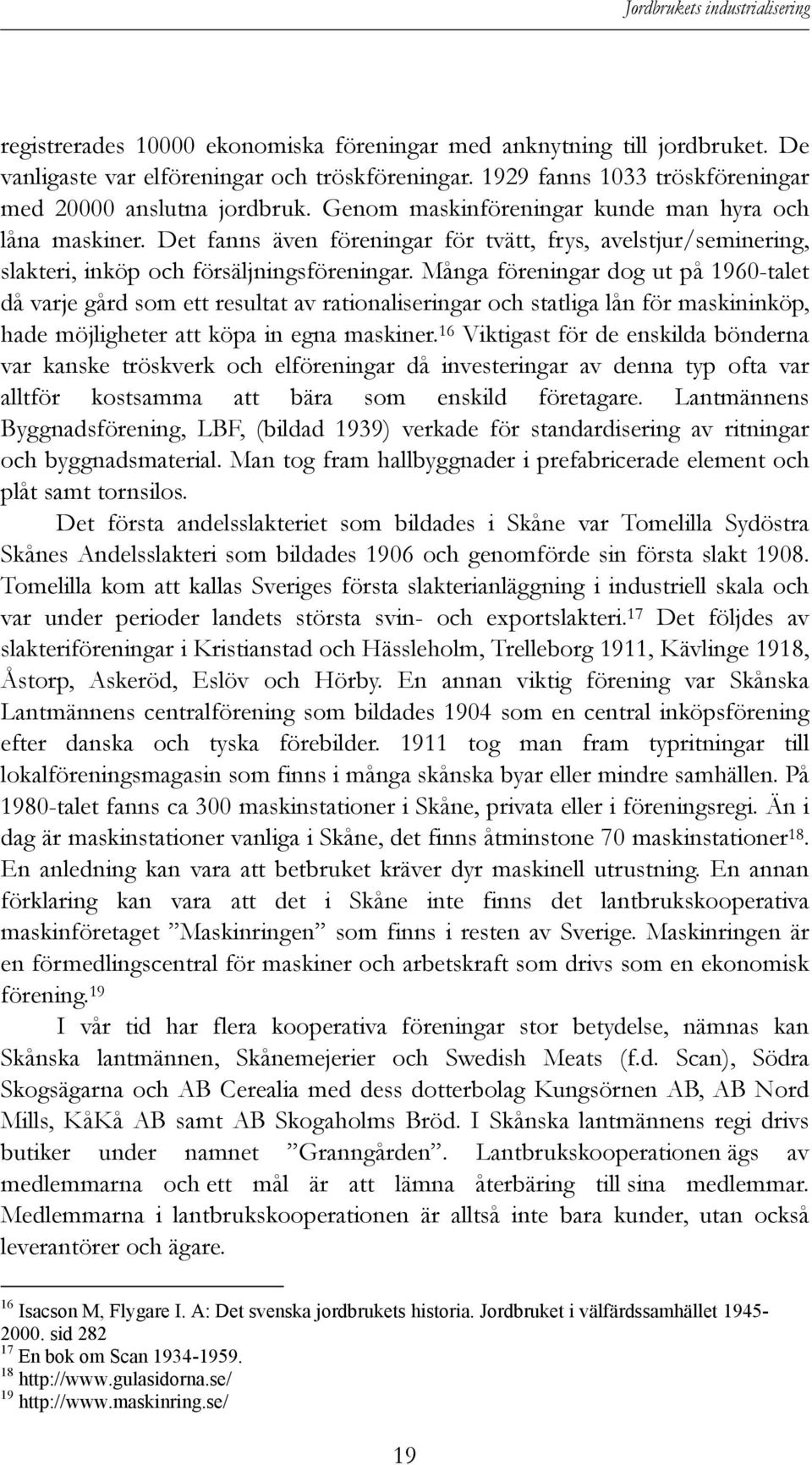 Jordbrukets industrialisering

registrerades 10000 ekonomiska föreningar med anknytning till jordbruket. De vanligaste var elföreningar och tröskföreningar. 1929 fanns 1033 tröskföreningar med 20000 anslutna jordbruk. Genom maskinföreningar kunde man hyra och låna maskiner. Det fanns även föreningar för tvätt, frys, avelstjur/seminering, slakteri, inköp och försäljningsföreningar. Många föreningar dog ut på 1960-talet då varje gård som ett resultat av rationaliseringar och statliga lån för maskininköp, hade möjligheter att köpa in egna maskiner.$^{16}$ Viktigast för de enskilda bönderna var kanske tröskverk och elföreningar då investeringar av denna typ ofta var alltför kostsamma att bära som enskild företagare. Lantmännens Byggnadsförening, LBF, (bildad 1939) verkade för standardisering av ritningar och byggnadsmaterial. Man tog fram hallbyggnader i prefabricerade element och plåt samt tornsilos.

Det första andelsslakteriet som bildades i Skåne var Tomelilla Sydöstra Skånes Andelsslakteri som bildades 1906 och genomförde sin första slakt 1908. Tomelilla kom att kallas Sveriges första slakterianläggning i industriell skala och var under perioder landets största svin- och exportslakteri.$^{17}$ Det följdes av slakteriföreningar i Kristianstad och Hässleholm, Trelleborg 1911, Kävlinge 1918, Åstorp, Askeröd, Eslöv och Hörby. En annan viktig förening var Skånska Lantmännens centralförening som bildades 1904 som en central inköpsförening efter danska och tyska förebilder. 1911 tog man fram typritningar till lokalföreningsmagasin som finns i många skånska byar eller mindre samhällen. På 1980-talet fanns ca 300 maskinstationer i Skåne, privata eller i föreningsregi. Än i dag är maskinstationer vanliga i Skåne, det finns åtminstone 70 maskinstationer$^{18}$. En anledning kan vara att betbruket kräver dyr maskinell utrustning. En annan förklaring kan vara att det i Skåne inte finns det lantbrukskooperativa maskinföretaget ”Maskinringen” som finns i resten av Sverige. Maskinringen är en förmedlingscentral för maskiner och arbetskraft som drivs som en ekonomisk förening.$^{19}$

I vår tid har flera kooperativa föreningar stor betydelse, nämnas kan Skånska lantmännen, Skånemejerier och Swedish Meats (f.d. Scan), Södra Skogsägarna och AB Cerealia med dess dotterbolag Kungsörnen AB, AB Nord Mills, KåKå AB samt AB Skogaholms Bröd. I Skånska lantmännens regi drivs butiker under namnet ”Granngården”. Lantbrukskooperationen ägs av medlemmarna och ett mål är att lämna återbäring till sina medlemmar. Medlemmarna i lantbrukskooperationen är alltså inte bara kunder, utan också leverantörer och ägare.

$^{16}$ Isacson M, Flygare I. A: Det svenska jordbrukets historia. Jordbruket i välfärdssamhället 1945-2000. sid 282
$^{17}$ En bok om Scan 1934-1959.
$^{18}$ http://www.gulasidorna.se/
$^{19}$ http://www.maskinring.se/

19